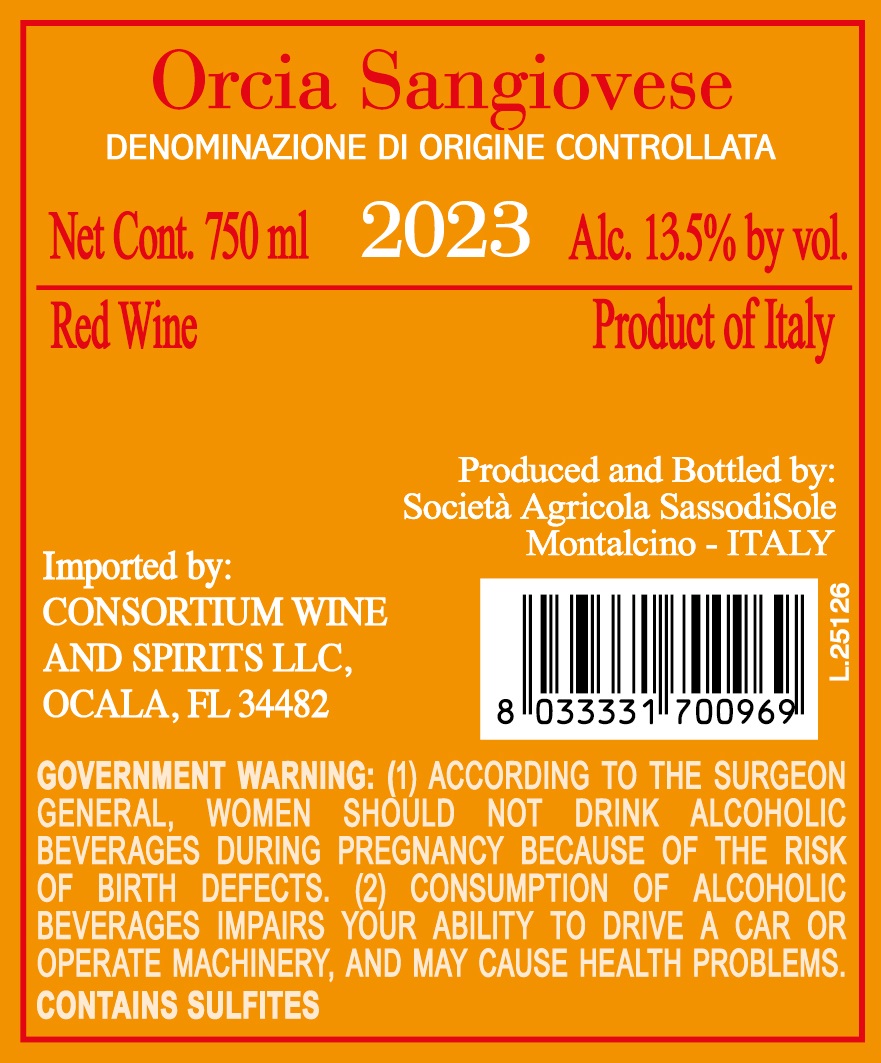 Orcia Sangiovese
DENOMINAZIONE DI ORIGINE CONTROLLATA

Net Cont. 750 ml 2023 Alc. 13.5% by vol.

Red Wine Product of Italy

Produced and Bottled by:
Società Agricola SassodiSole
Montalcino - ITALY

Imported by:
CONSORTIUM WINE
AND SPIRITS LLC,
OCALA, FL 34482

8 033331 700969

L.25126

GOVERNMENT WARNING: (1) ACCORDING TO THE SURGEON GENERAL, WOMEN SHOULD NOT DRINK ALCOHOLIC BEVERAGES DURING PREGNANCY BECAUSE OF THE RISK OF BIRTH DEFECTS. (2) CONSUMPTION OF ALCOHOLIC BEVERAGES IMPAIRS YOUR ABILITY TO DRIVE A CAR OR OPERATE MACHINERY, AND MAY CAUSE HEALTH PROBLEMS.
CONTAINS SULFITES